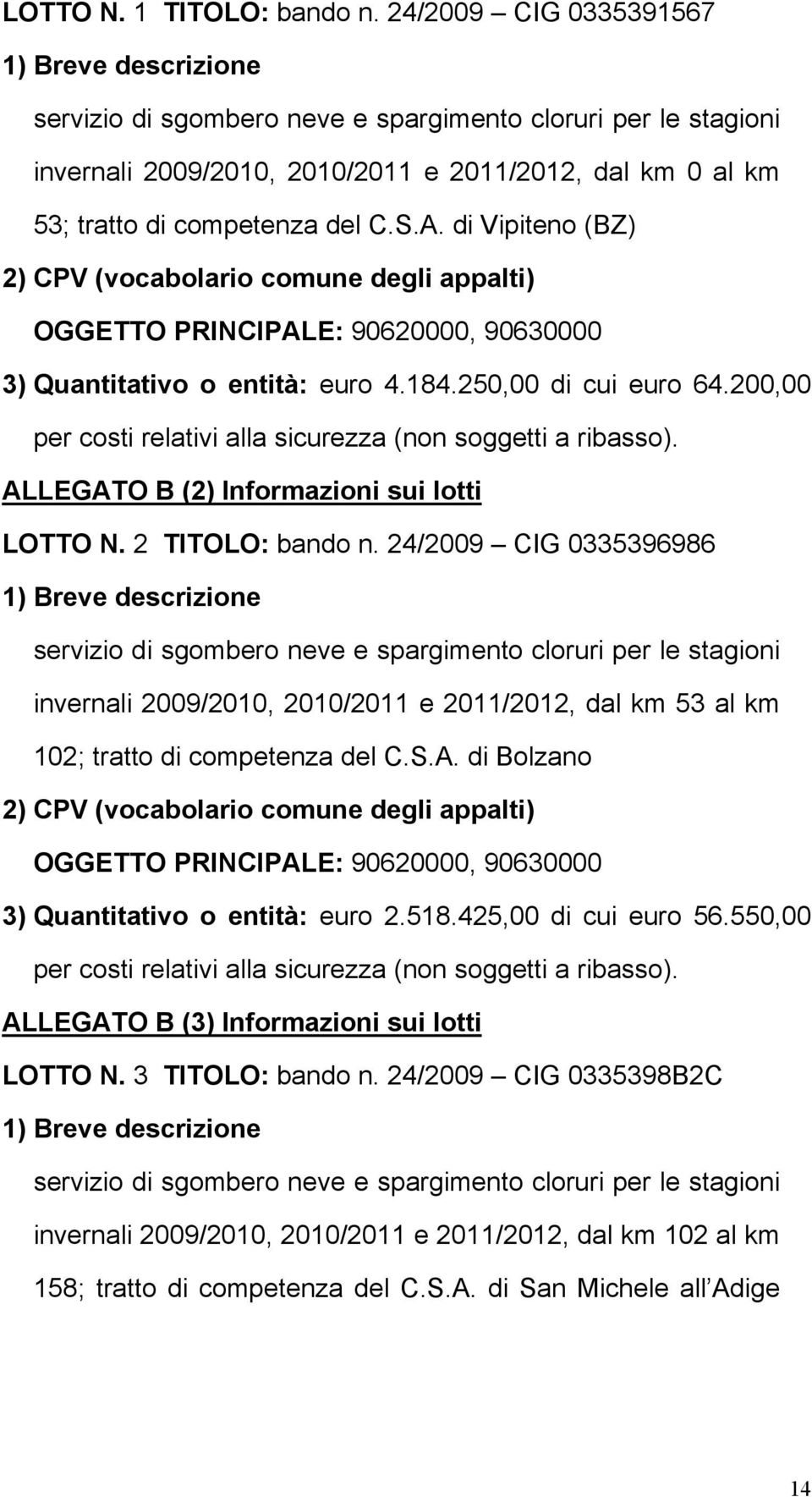 LOTTO N. 1 TITOLO: bando n. 24/2009 – CIG 0335391567

1) Breve descrizione

servizio di sgombero neve e spargimento cloruri per le stagioni invernali 2009/2010, 2010/2011 e 2011/2012, dal km 0 al km 53; tratto di competenza del C.S.A. di Vipiteno (BZ)

2) CPV (vocabolario comune degli appalti)

OGGETTO PRINCIPALE: 90620000, 90630000

3) Quantitativo o entità: euro 4.184.250,00 di cui euro 64.200,00 per costi relativi alla sicurezza (non soggetti a ribasso).

ALLEGATO B (2) Informazioni sui lotti

LOTTO N. 2 TITOLO: bando n. 24/2009 – CIG 0335396986

1) Breve descrizione

servizio di sgombero neve e spargimento cloruri per le stagioni invernali 2009/2010, 2010/2011 e 2011/2012, dal km 53 al km 102; tratto di competenza del C.S.A. di Bolzano

2) CPV (vocabolario comune degli appalti)

OGGETTO PRINCIPALE: 90620000, 90630000

3) Quantitativo o entità: euro 2.518.425,00 di cui euro 56.550,00 per costi relativi alla sicurezza (non soggetti a ribasso).

ALLEGATO B (3) Informazioni sui lotti

LOTTO N. 3 TITOLO: bando n. 24/2009 – CIG 0335398B2C

1) Breve descrizione

servizio di sgombero neve e spargimento cloruri per le stagioni invernali 2009/2010, 2010/2011 e 2011/2012, dal km 102 al km 158; tratto di competenza del C.S.A. di San Michele all Adige

14